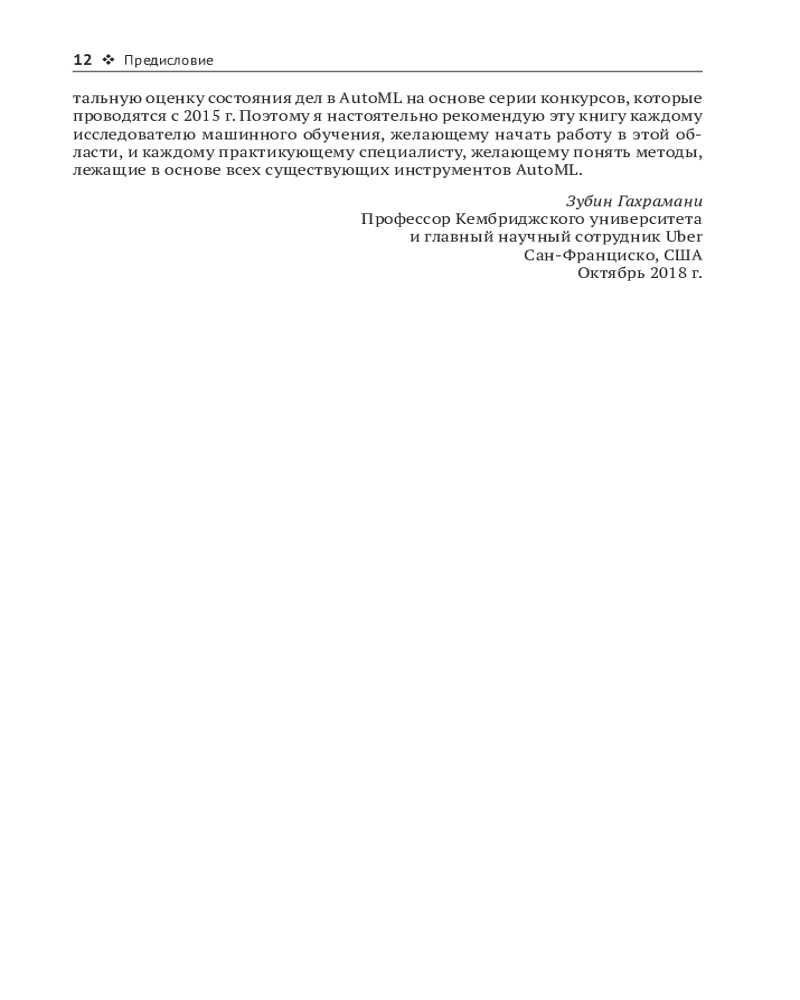 12 ❖ Предисловие

тальную оценку состояния дел в AutoML на основе серии конкурсов, которые проводятся с 2015 г. Поэтому я настоятельно рекомендую эту книгу каждому исследователю машинного обучения, желающему начать работу в этой области, и каждому практикующему специалисту, желающему понять методы, лежащие в основе всех существующих инструментов AutoML.

Зубин Гахрамани
Профессор Кембриджского университета
и главный научный сотрудник Uber
Сан-Франциско, США
Октябрь 2018 г.